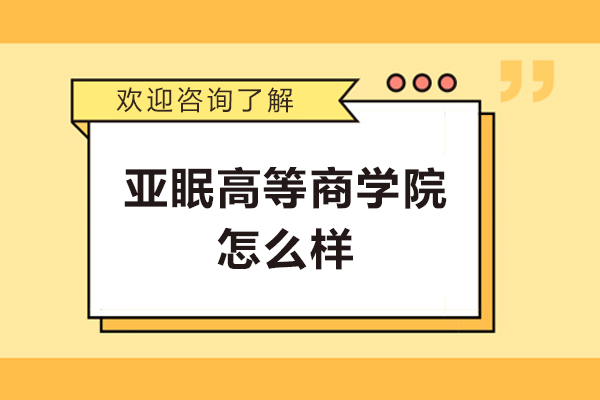 欢迎咨询了解

亚眠高等商学院怎么样